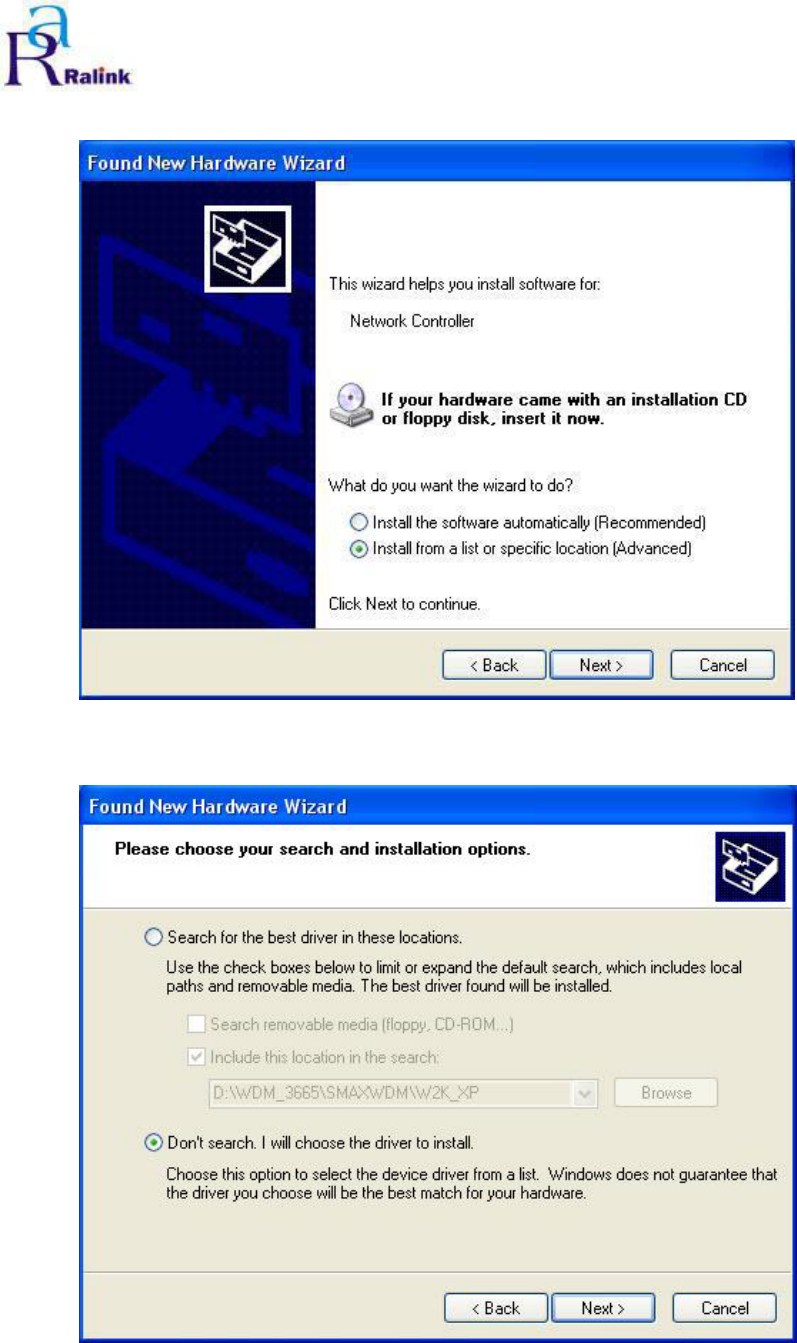 Ralink

Found New Hardware Wizard

This wizard helps you install software for:

Network Controller

If your hardware came with an installation CD or floppy disk, insert it now.

What do you want the wizard to do?

Install the software automatically (Recommended)
Install from a list or specific location (Advanced)

Click Next to continue.

< Back  Next >  Cancel

Found New Hardware Wizard

Please choose your search and installation options.

Search for the best driver in these locations.

Use the check boxes below to limit or expand the default search, which includes local paths and removable media. The best driver found will be installed.

☐ Search removable media (floppy, CD-ROM...)
☑ Include this location in the search:

D:\WDM_3665\SMAXWDM\W2K_XP  Browse

Don't search. I will choose the driver to install.

Choose this option to select the device driver from a list. Windows does not guarantee that the driver you choose will be the best match for your hardware.

< Back  Next >  Cancel